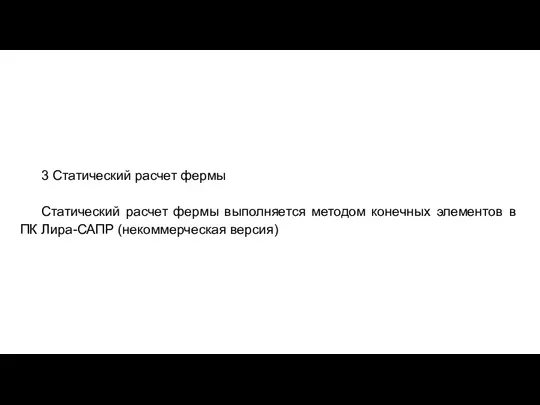 3 Статический расчет фермы

Статический расчет фермы выполняется методом конечных элементов в ПК Лира-САПР (некоммерческая версия)